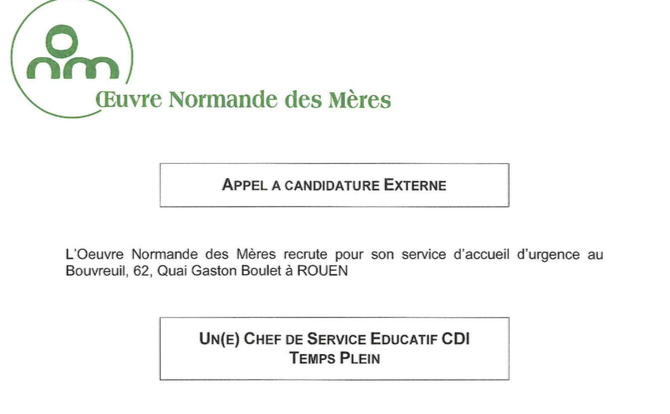 Œuvre Normande des Mères

APPEL A CANDIDATURE EXTERNE

L'Oeuvre Normande des Mères recrute pour son service d'accueil d'urgence au Bouvreuil, 62, Quai Gaston Boulet à ROUEN

UN(E) CHEF DE SERVICE EDUCATIF CDI
TEMPS PLEIN